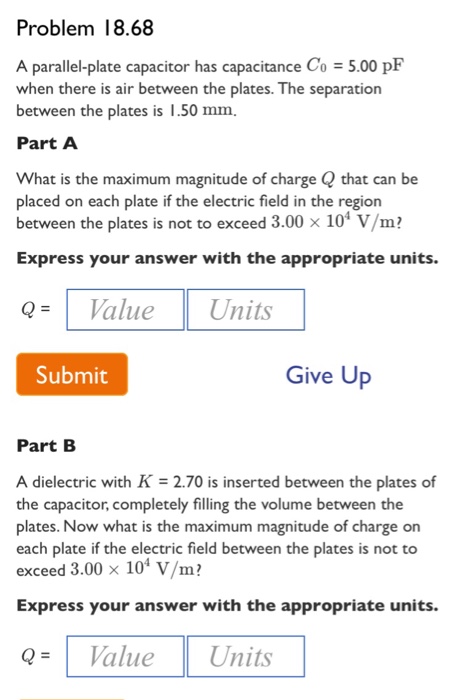 Problem 18.68

A parallel-plate capacitor has capacitance $C_0$ = 5.00 pF when there is air between the plates. The separation between the plates is 1.50 mm.

Part A

What is the maximum magnitude of charge $Q$ that can be placed on each plate if the electric field in the region between the plates is not to exceed $3.00 \times 10^4$ V/m?

Express your answer with the appropriate units.

$Q$ = Value Units

Submit

Give Up

Part B

A dielectric with $K$ = 2.70 is inserted between the plates of the capacitor, completely filling the volume between the plates. Now what is the maximum magnitude of charge on each plate if the electric field between the plates is not to exceed $3.00 \times 10^4$ V/m?

Express your answer with the appropriate units.

$Q$ = Value Units